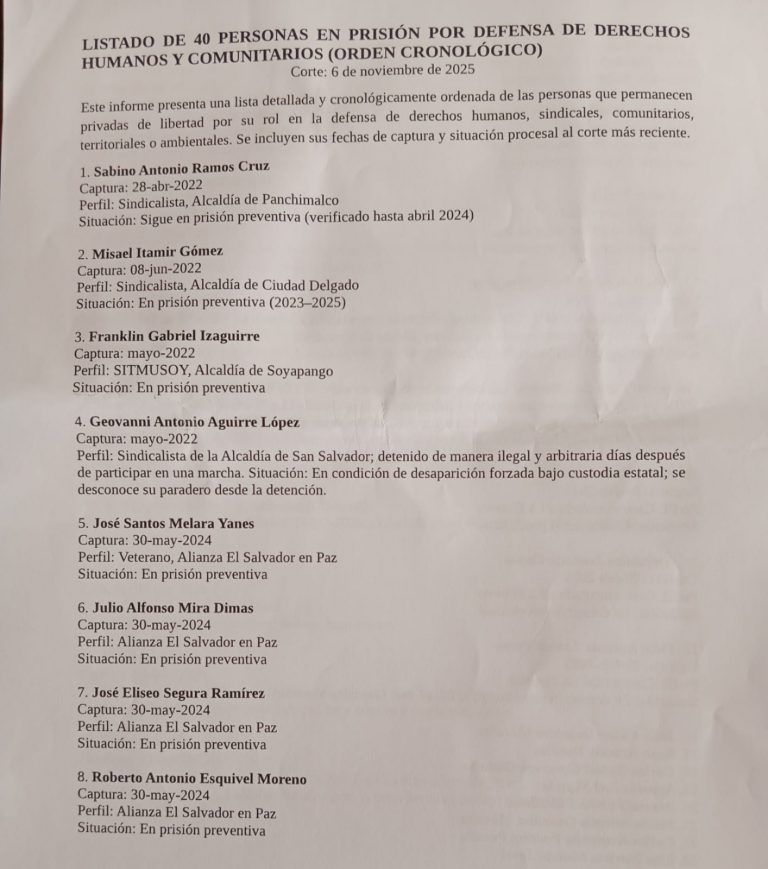 LISTADO DE 40 PERSONAS EN PRISIÓN POR DEFENSA DE DERECHOS HUMANOS Y COMUNITARIOS (ORDEN CRONOLÓGICO)
Corte: 6 de noviembre de 2025

Este informe presenta una lista detallada y cronológicamente ordenada de las personas que permanecen privadas de libertad por su rol en la defensa de derechos humanos, sindicales, comunitarios, territoriales o ambientales. Se incluyen sus fechas de captura y situación procesal al corte más reciente.

1. Sabino Antonio Ramos Cruz
Captura: 28-abr-2022
Perfil: Sindicalista, Alcaldía de Panchimalco
Situación: Sigue en prisión preventiva (verificado hasta abril 2024)

2. Misael Itamir Gómez
Captura: 08-jun-2022
Perfil: Sindicalista, Alcaldía de Ciudad Delgado
Situación: En prisión preventiva (2023–2025)

3. Franklin Gabriel Izaguirre
Captura: mayo-2022
Perfil: SITMUSOY, Alcaldía de Soyapango
Situación: En prisión preventiva

4. Geovanni Antonio Aguirre López
Captura: mayo-2022
Perfil: Sindicalista de la Alcaldía de San Salvador; detenido de manera ilegal y arbitraria días después de participar en una marcha. Situación: En condición de desaparición forzada bajo custodia estatal; se desconoce su paradero desde la detención.

5. José Santos Melara Yanes
Captura: 30-may-2024
Perfil: Veterano, Alianza El Salvador en Paz
Situación: En prisión preventiva

6. Julio Alfonso Mira Dimas
Captura: 30-may-2024
Perfil: Alianza El Salvador en Paz
Situación: En prisión preventiva

7. José Eliseo Segura Ramírez
Captura: 30-may-2024
Perfil: Alianza El Salvador en Paz
Situación: En prisión preventiva

8. Roberto Antonio Esquivel Moreno
Captura: 30-may-2024
Perfil: Alianza El Salvador en Paz
Situación: En prisión preventiva